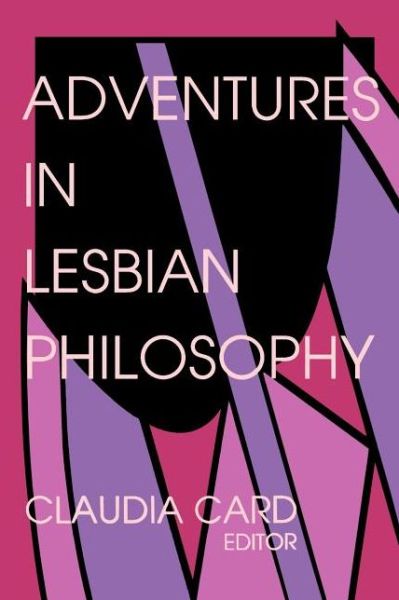 ADVENTURES
IN
LESBIAN
PHILOSOPHY

CLAUDIA CARD
EDITOR